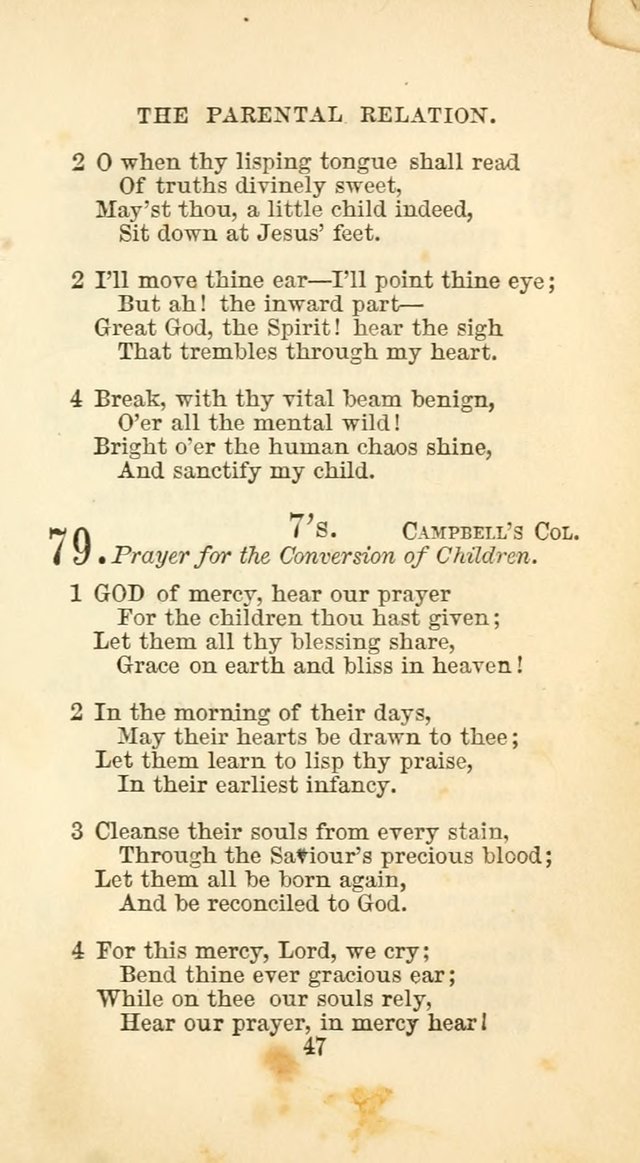 THE PARENTAL RELATION.

2 O when thy lisping tongue shall read
Of truths divinely sweet,
May'st thou, a little child indeed,
Sit down at Jesus' feet.

2 I'll move thine ear—I'll point thine eye;
But ah! the inward part—
Great God, the Spirit! hear the sigh
That trembles through my heart.

4 Break, with thy vital beam benign,
O'er all the mental wild!
Bright o'er the human chaos shine,
And sanctify my child.

79. 7's. CAMPBELL'S COL.
Prayer for the Conversion of Children.

1 GOD of mercy, hear our prayer
For the children thou hast given;
Let them all thy blessing share,
Grace on earth and bliss in heaven!

2 In the morning of their days,
May their hearts be drawn to thee;
Let them learn to lisp thy praise,
In their earliest infancy.

3 Cleanse their souls from every stain,
Through the Saviour's precious blood;
Let them all be born again,
And be reconciled to God.

4 For this mercy, Lord, we cry;
Bend thine ever gracious ear;
While on thee our souls rely,
Hear our prayer, in mercy hear!

47